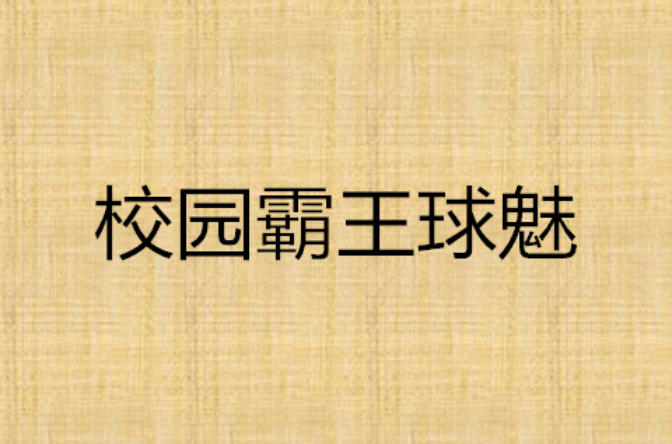 校园霸王球魅